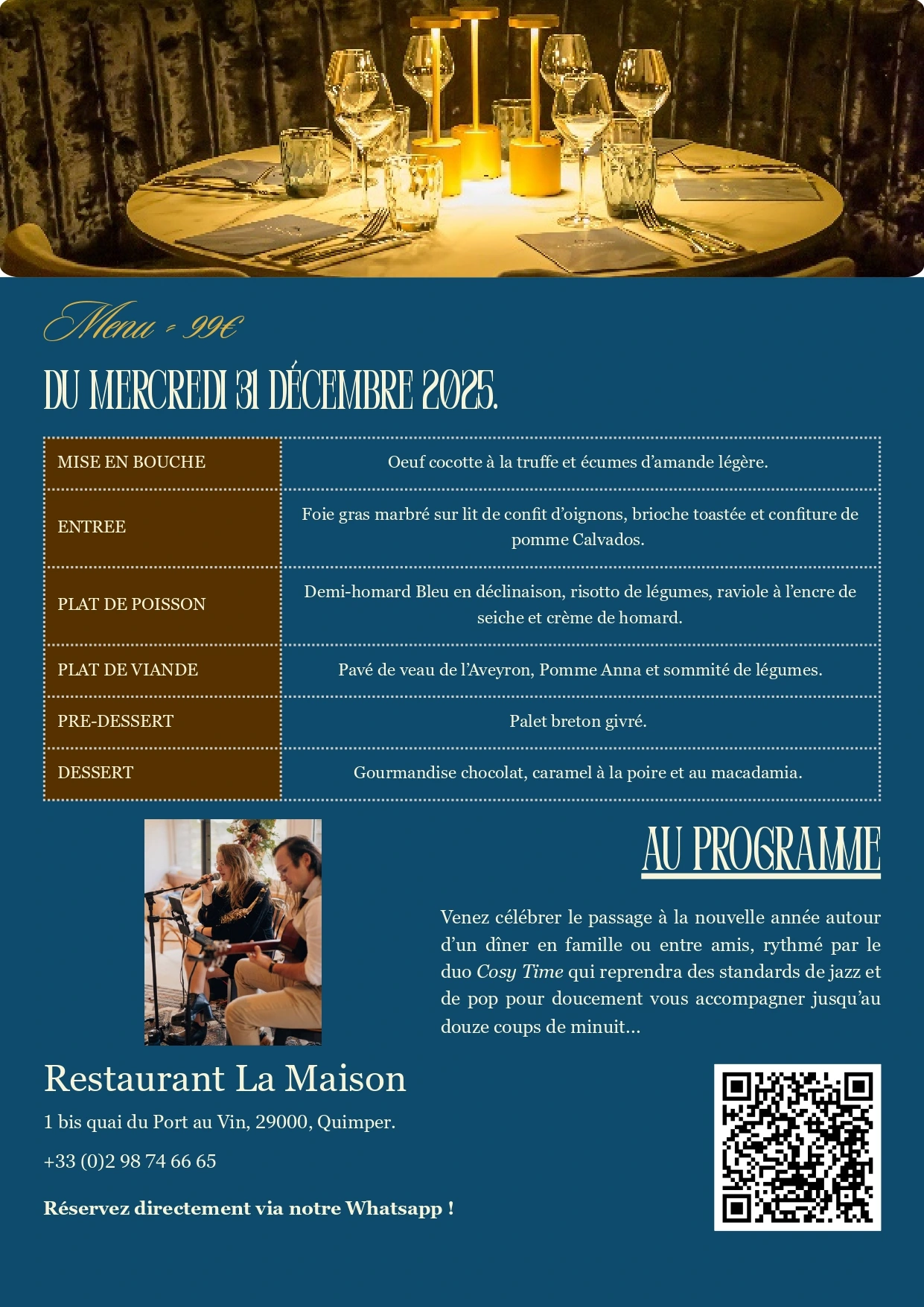 Menu - 99€

DU MERCREDI 31 DÉCEMBRE 2025.

| MISE EN BOUCHE | Oeuf cocotte à la truffe et écumes d'amande légère. |
|---|---|
| ENTREE | Foie gras marbré sur lit de confit d'oignons, brioche toastée et confiture de pomme Calvados. |
| PLAT DE POISSON | Demi-homard Bleu en déclinaison, risotto de légumes, raviole à l'encre de seiche et crème de homard. |
| PLAT DE VIANDE | Pavé de veau de l'Aveyron, Pomme Anna et sommité de légumes. |
| PRE-DESSERT | Palet breton givré. |
| DESSERT | Gourmandise chocolat, caramel à la poire et au macadamia. |

AU PROGRAMME

Venez célébrer le passage à la nouvelle année autour d'un dîner en famille ou entre amis, rythmé par le duo Cosy Time qui reprendra des standards de jazz et de pop pour doucement vous accompagner jusqu'au douze coups de minuit...

Restaurant La Maison

1 bis quai du Port au Vin, 29000, Quimper.

+33 (0)2 98 74 66 65

Réservez directement via notre Whatsapp !